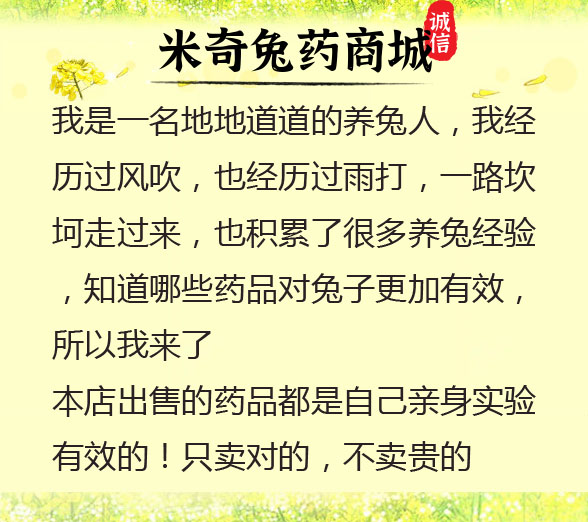 米奇兔药商城

诚信

我是一名地地道道的养兔人，我经历过风吹，也经历过雨打，一路坎坷走过来，也积累了很多养兔经验，知道哪些药品对兔子更加有效，所以我来了

本店出售的药品都是自己亲身实验有效的！只卖对的，不卖贵的